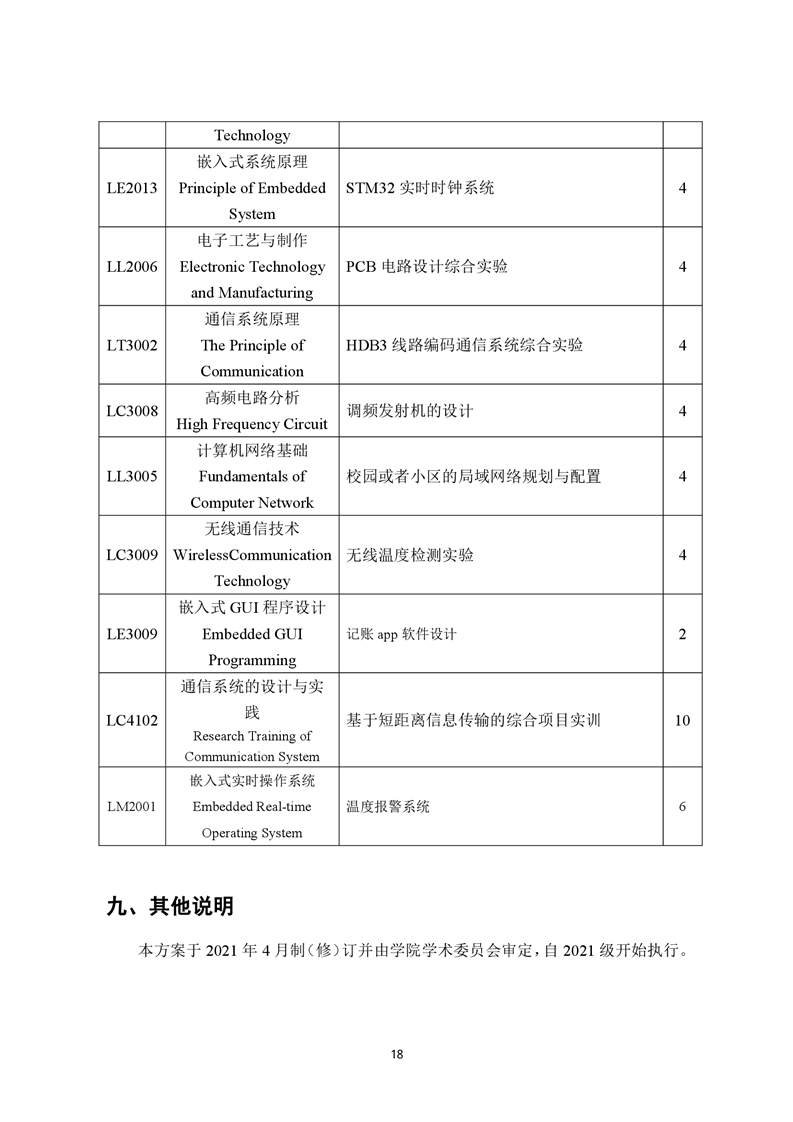 | | Technology | | |
|---|---|---|---|
| LE2013 | 嵌入式系统原理 Principle of Embedded System | STM32 实时时钟系统 | 4 |
| LL2006 | 电子工艺与制作 Electronic Technology and Manufacturing | PCB 电路设计综合实验 | 4 |
| LT3002 | 通信系统原理 The Principle of Communication | HDB3 线路编码通信系统综合实验 | 4 |
| LC3008 | 高频电路分析 High Frequency Circuit | 调频发射机的设计 | 4 |
| LL3005 | 计算机网络基础 Fundamentals of Computer Network | 校园或者小区的局域网络规划与配置 | 4 |
| LC3009 | 无线通信技术 WirelessCommunication Technology | 无线温度检测实验 | 4 |
| LE3009 | 嵌入式 GUI 程序设计 Embedded GUI Programming | 记账 app 软件设计 | 2 |
| LC4102 | 通信系统的设计与实践 Research Training of Communication System | 基于短距离信息传输的综合项目实训 | 10 |
| LM2001 | 嵌入式实时操作系统 Embedded Real-time Operating System | 温度报警系统 | 6 |

九、其他说明

本方案于 2021 年 4 月制（修）订并由学院学术委员会审定，自 2021 级开始执行。

18